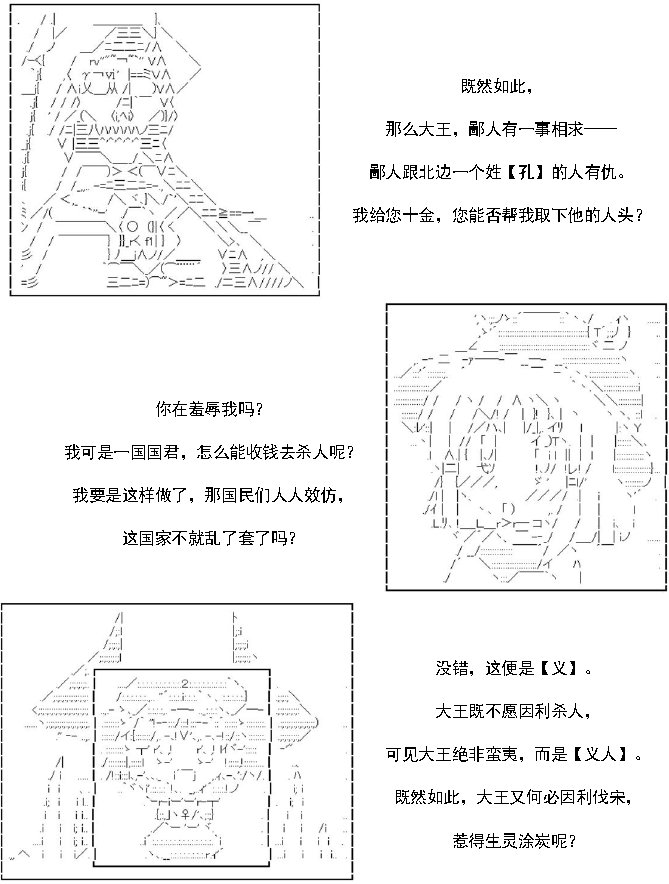 既然如此，

那么大王，鄙人有一事相求——

鄙人跟北边一个姓【孔】的人有仇。

我给您十金，您能否帮我取下他的人头？

你在羞辱我吗？

我可是一国国君，怎么能收钱去杀人呢？

我要是这样做了，那国民们人人效仿，

这国家不就乱了套了吗？

没错，这便是【义】。

大王既不愿因利杀人，

可见大王绝非蛮夷，而是【义人】。

既然如此，大王又何必因利伐宋，

惹得生灵涂炭呢？